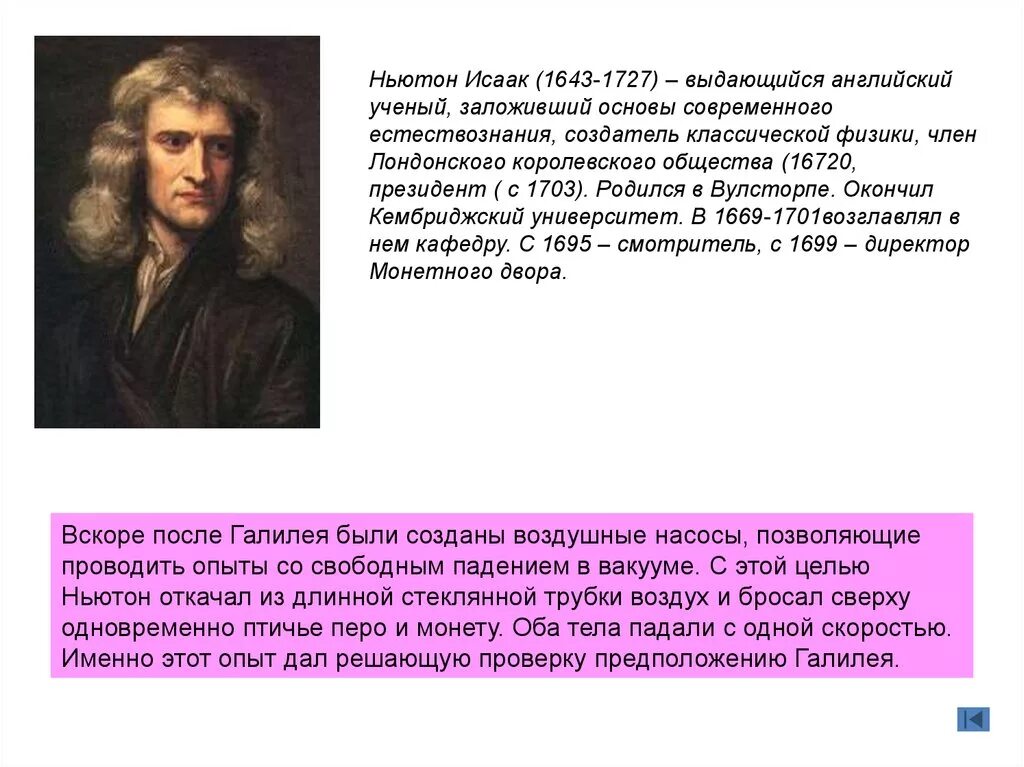 Ньютон Исаак (1643-1727) – выдающийся английский ученый, заложивший основы современного естествознания, создатель классической физики, член Лондонского королевского общества (16720, президент ( с 1703). Родился в Вулсторпе. Окончил Кембриджский университет. В 1669-1701возглавлял в нем кафедру. С 1695 – смотритель, с 1699 – директор Монетного двора.

Вскоре после Галилея были созданы воздушные насосы, позволяющие проводить опыты со свободным падением в вакууме. С этой целью Ньютон откачал из длинной стеклянной трубки воздух и бросал сверху одновременно птичье перо и монету. Оба тела падали с одной скоростью. Именно этот опыт дал решающую проверку предположению Галилея.